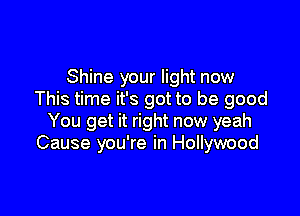 Shine your light now
This time it's got to be good
You get it right now yeah
Cause you're in Hollywood